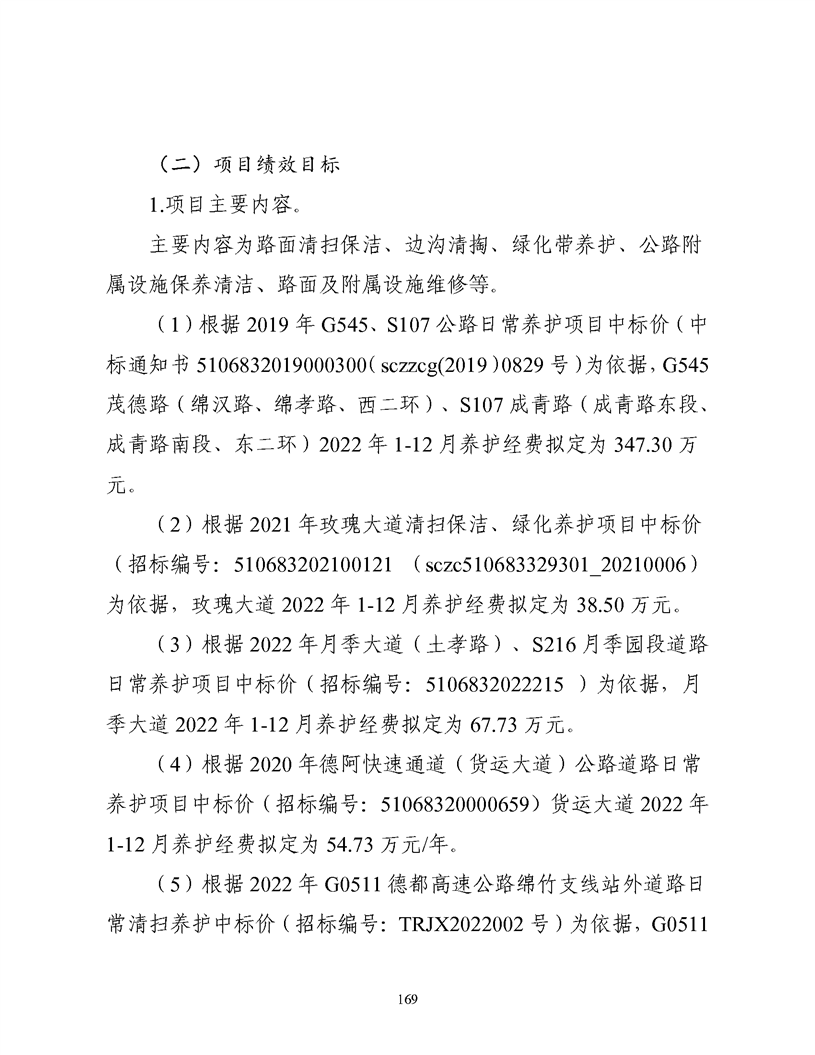 （二）项目绩效目标

1.项目主要内容。

主要内容为路面清扫保洁、边沟清掏、绿化带养护、公路附属设施保养清洁、路面及附属设施维修等。

（1）根据 2019 年 G545、S107 公路日常养护项目中标价（中标通知书 5106832019000300（sczzcg(2019)0829 号）为依据，G545 茂德路（绵汉路、绵孝路、西二环）、S107 成青路（成青路东段、成青路南段、东二环）2022 年 1-12 月养护经费拟定为 347.30 万元。

（2）根据 2021 年玫瑰大道清扫保洁、绿化养护项目中标价（招标编号：510683202100121 （sczc510683329301_20210006）为依据，玫瑰大道 2022 年 1-12 月养护经费拟定为 38.50 万元。

（3）根据 2022 年月季大道（土孝路）、S216 月季园段道路日常养护项目中标价（招标编号：5106832022215 ）为依据，月季大道 2022 年 1-12 月养护经费拟定为 67.73 万元。

（4）根据 2020 年德阿快速通道（货运大道）公路道路日常养护项目中标价（招标编号：51068320000659）货运大道 2022 年 1-12 月养护经费拟定为 54.73 万元/年。

（5）根据 2022 年 G0511 德都高速公路绵竹支线站外道路日常清扫养护中标价（招标编号：TRJX2022002 号）为依据，G0511

169